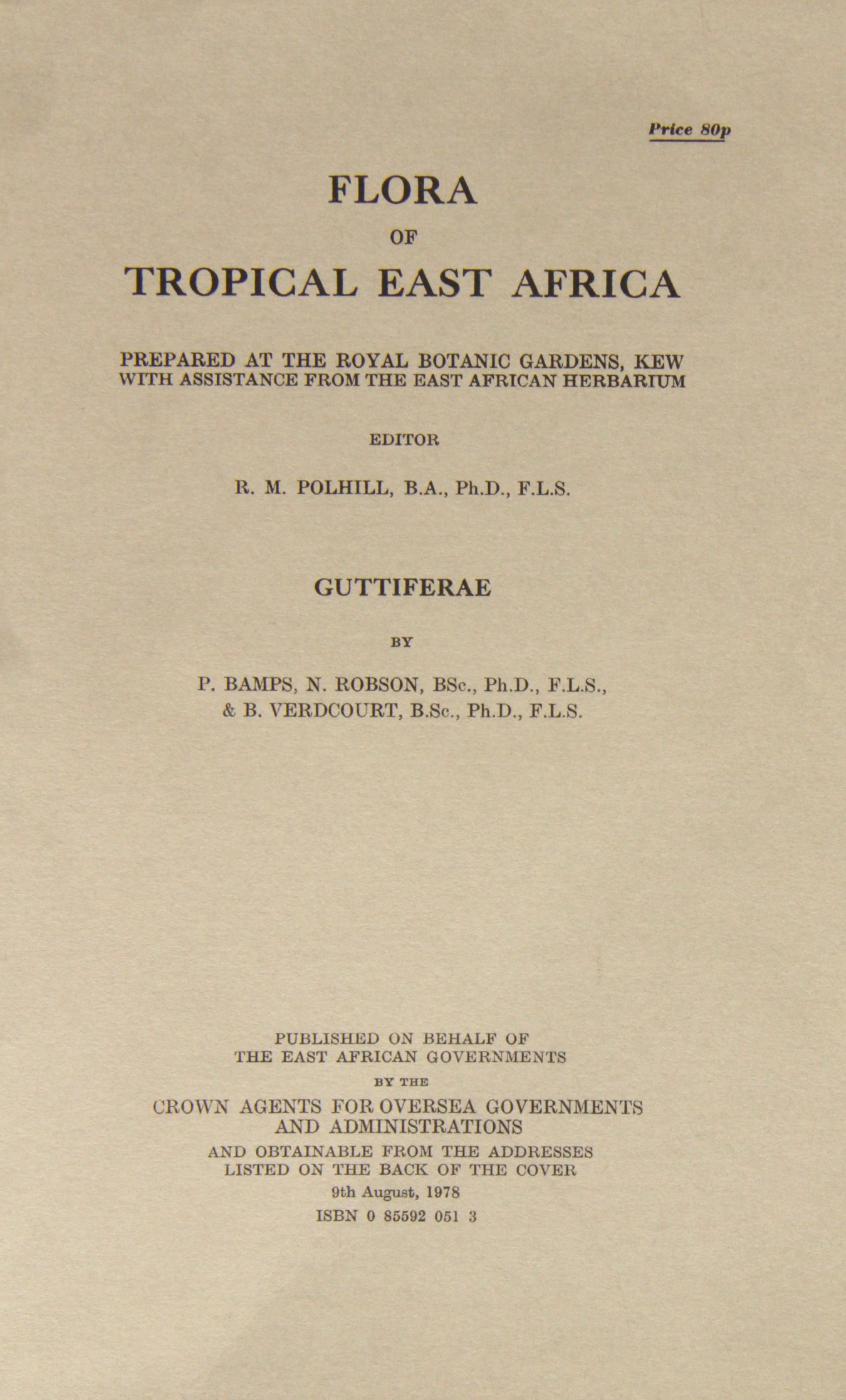 Price 80p

FLORA
OF
TROPICAL EAST AFRICA

PREPARED AT THE ROYAL BOTANIC GARDENS, KEW
WITH ASSISTANCE FROM THE EAST AFRICAN HERBARIUM

EDITOR

R. M. POLHILL, B.A., Ph.D., F.L.S.

GUTTIFERAE

BY

P. BAMPS, N. ROBSON, BSc., Ph.D., F.L.S.,
& B. VERDCOURT, B.Sc., Ph.D., F.L.S.

PUBLISHED ON BEHALF OF
THE EAST AFRICAN GOVERNMENTS
BY THE
CROWN AGENTS FOR OVERSEA GOVERNMENTS
AND ADMINISTRATIONS
AND OBTAINABLE FROM THE ADDRESSES
LISTED ON THE BACK OF THE COVER
9th August, 1978
ISBN 0 85592 051 3